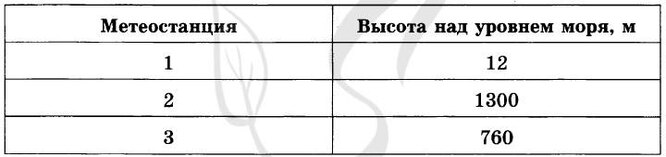 | Метеостанция | Высота над уровнем моря, м |
|---|---|
| 1 | 12 |
| 2 | 1300 |
| 3 | 760 |